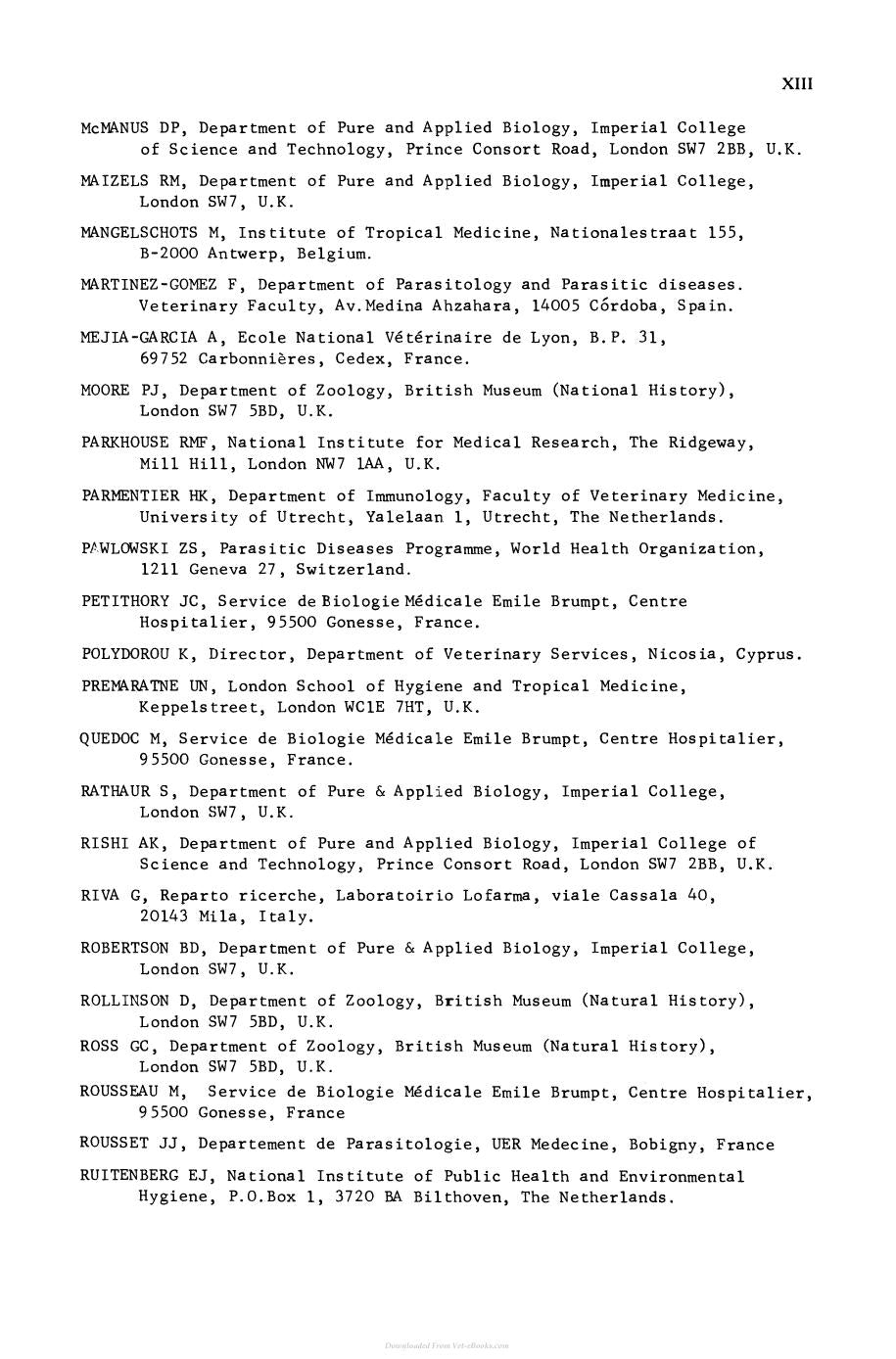 XIII

McMANUS DP, Department of Pure and Applied Biology, Imperial College of Science and Technology, Prince Consort Road, London SW7 2BB, U.K.

MAIZELS RM, Department of Pure and Applied Biology, Imperial College, London SW7, U.K.

MANGELSCHOTS M, Institute of Tropical Medicine, Nationalestraat 155, B-2000 Antwerp, Belgium.

MARTINEZ-GOMEZ F, Department of Parasitology and Parasitic diseases. Veterinary Faculty, Av.Medina Ahzahara, 14005 Córdoba, Spain.

MEJIA-GARCIA A, Ecole National Vétérinaire de Lyon, B.P. 31, 69752 Carbonnières, Cedex, France.

MOORE PJ, Department of Zoology, British Museum (National History), London SW7 5BD, U.K.

PARKHOUSE RMF, National Institute for Medical Research, The Ridgeway, Mill Hill, London NW7 1AA, U.K.

PARMENTIER HK, Department of Immunology, Faculty of Veterinary Medicine, University of Utrecht, Yalelaan 1, Utrecht, The Netherlands.

PAWLOWSKI ZS, Parasitic Diseases Programme, World Health Organization, 1211 Geneva 27, Switzerland.

PETITHORY JC, Service de Biologie Médicale Emile Brumpt, Centre Hospitalier, 95500 Gonesse, France.

POLYDOROU K, Director, Department of Veterinary Services, Nicosia, Cyprus.

PREMARATNE UN, London School of Hygiene and Tropical Medicine, Keppelstreet, London WC1E 7HT, U.K.

QUEDOC M, Service de Biologie Médicale Emile Brumpt, Centre Hospitalier, 95500 Gonesse, France.

RATHAUR S, Department of Pure & Applied Biology, Imperial College, London SW7, U.K.

RISHI AK, Department of Pure and Applied Biology, Imperial College of Science and Technology, Prince Consort Road, London SW7 2BB, U.K.

RIVA G, Reparto ricerche, Laboratoirio Lofarma, viale Cassala 40, 20143 Mila, Italy.

ROBERTSON BD, Department of Pure & Applied Biology, Imperial College, London SW7, U.K.

ROLLINSON D, Department of Zoology, British Museum (Natural History), London SW7 5BD, U.K.

ROSS GC, Department of Zoology, British Museum (Natural History), London SW7 5BD, U.K.

ROUSSEAU M, Service de Biologie Médicale Emile Brumpt, Centre Hospitalier, 95500 Gonesse, France

ROUSSET JJ, Departement de Parasitologie, UER Medecine, Bobigny, France

RUITENBERG EJ, National Institute of Public Health and Environmental Hygiene, P.O.Box 1, 3720 BA Bilthoven, The Netherlands.

Downloaded From Vet-eBooks.com